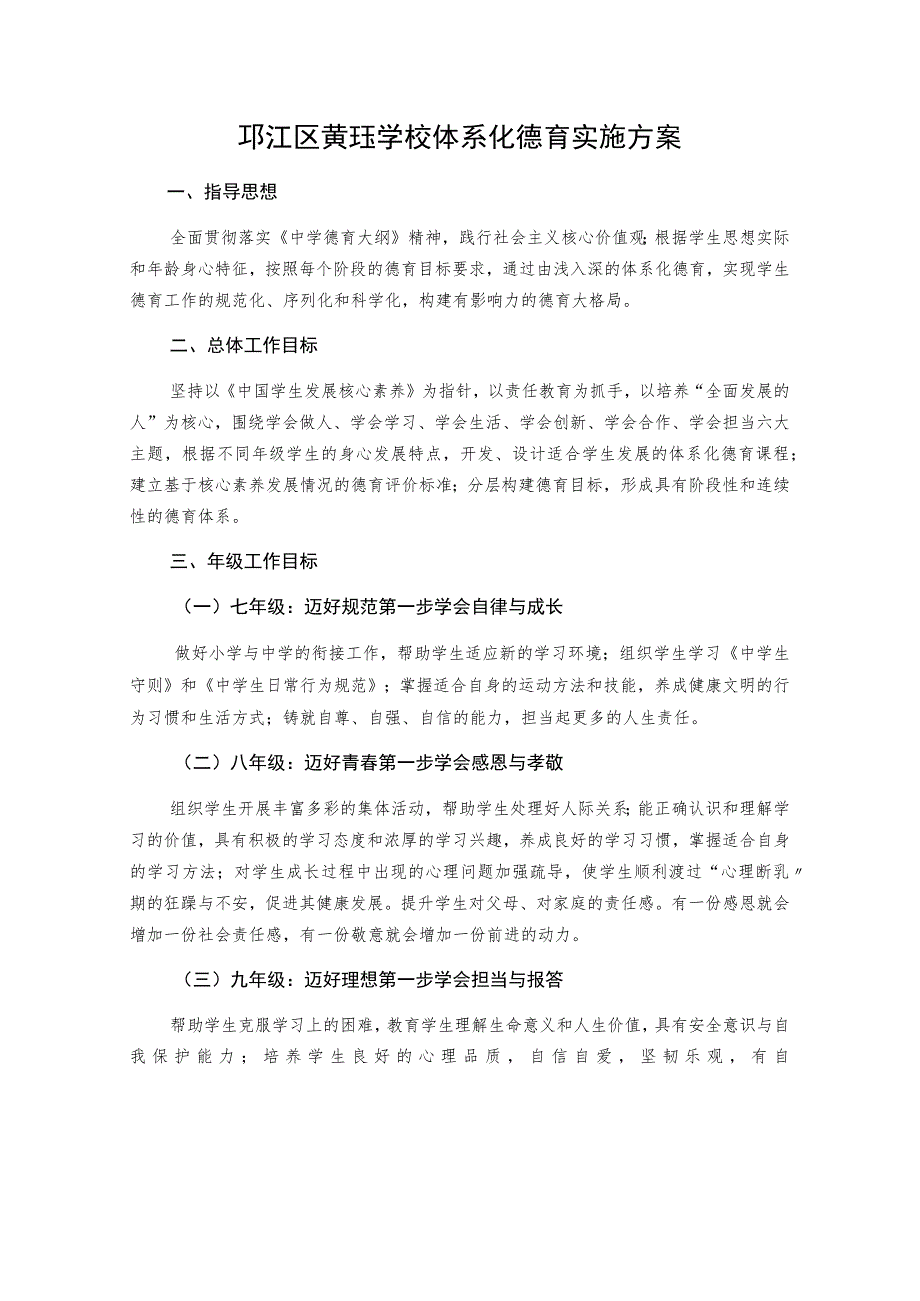 邛江区黄珏学校体系化德育实施方案

一、指导思想

全面贯彻落实《中学德育大纲》精神，践行社会主义核心价值观；根据学生思想实际和年龄身心特征，按照每个阶段的德育目标要求，通过由浅入深的体系化德育，实现学生德育工作的规范化、序列化和科学化，构建有影响力的德育大格局。

二、总体工作目标

坚持以《中国学生发展核心素养》为指针，以责任教育为抓手，以培养“全面发展的人”为核心，围绕学会做人、学会学习、学会生活、学会创新、学会合作、学会担当六大主题，根据不同年级学生的身心发展特点，开发、设计适合学生发展的体系化德育课程；建立基于核心素养发展情况的德育评价标准；分层构建德育目标，形成具有阶段性和连续性的德育体系。

三、年级工作目标

（一）七年级：迈好规范第一步学会自律与成长

做好小学与中学的衔接工作，帮助学生适应新的学习环境；组织学生学习《中学生守则》和《中学生日常行为规范》；掌握适合自身的运动方法和技能，养成健康文明的行为习惯和生活方式；铸就自尊、自强、自信的能力，担当起更多的人生责任。

（二）八年级：迈好青春第一步学会感恩与孝敬

组织学生开展丰富多彩的集体活动，帮助学生处理好人际关系；能正确认识和理解学习的价值，具有积极的学习态度和浓厚的学习兴趣，养成良好的学习习惯，掌握适合自身的学习方法；对学生成长过程中出现的心理问题加强疏导，使学生顺利渡过“心理断乳〃期的狂躁与不安，促进其健康发展。提升学生对父母、对家庭的责任感。有一份感恩就会增加一份社会责任感，有一份敬意就会增加一份前进的动力。

（三）九年级：迈好理想第一步学会担当与报答

帮助学生克服学习上的困难，教育学生理解生命意义和人生价值，具有安全意识与自我保护能力；培养学生良好的心理品质，自信自爱，坚韧乐观，有自